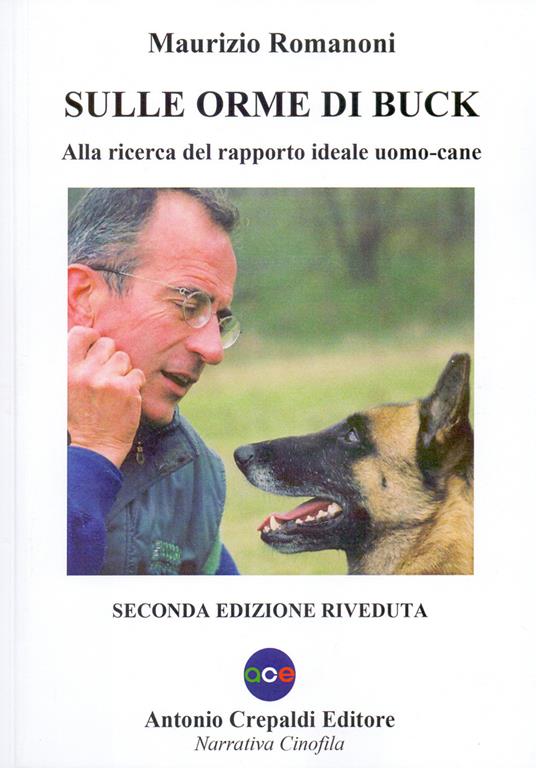 Maurizio Romanoni

SULLE ORME DI BUCK

Alla ricerca del rapporto ideale uomo-cane

SECONDA EDIZIONE RIVEDUTA

ace

Antonio Crepaldi Editore
Narrativa Cinofila